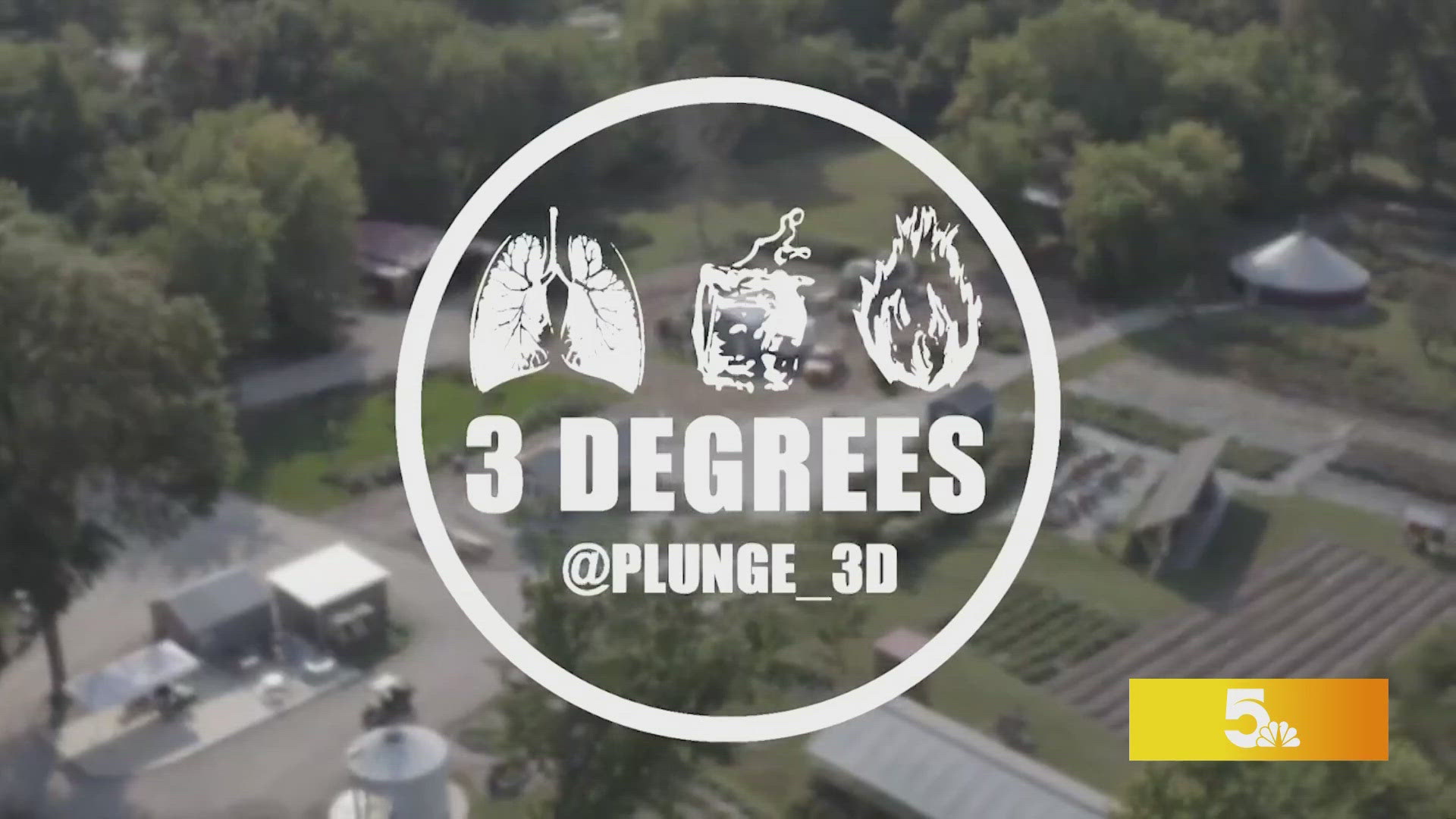 3 DEGREES
@PLUNGE_3D

5